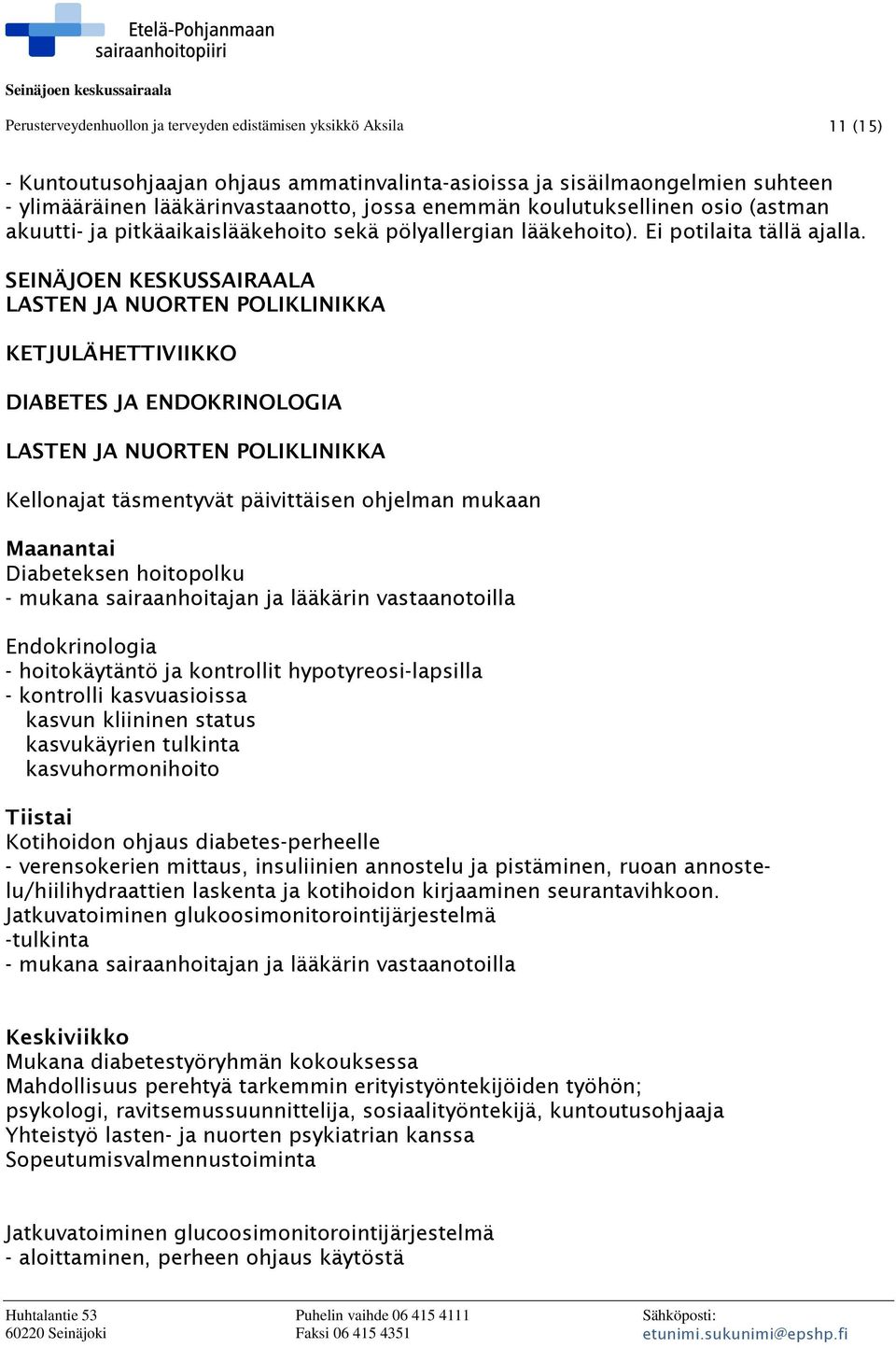 Etelä-Pohjanmaan sairaanhoitopiiri

Seinäjoen keskussairaala

Perusterveydenhuollon ja terveyden edistämisen yksikkö Aksila 11 (15)

- Kuntoutusohjaajan ohjaus ammatinvalinta-asioissa ja sisäilmaongelmien suhteen
- ylimääräinen lääkärinvastaanotto, jossa enemmän koulutuksellinen osio (astman akuutti- ja pitkäaikaislääkehoito sekä pölyallergian lääkehoito). Ei potilaita tällä ajalla.

SEINÄJOEN KESKUSSAIRAALA
LASTEN JA NUORTEN POLIKLINIKKA

KETJULÄHETTIVIIKKO

DIABETES JA ENDOKRINOLOGIA

LASTEN JA NUORTEN POLIKLINIKKA

Kellonajat täsmentyvät päivittäisen ohjelman mukaan

Maanantai
Diabeteksen hoitopolku
- mukana sairaanhoitajan ja lääkärin vastaanotoilla

Endokrinologia
- hoitokäytäntö ja kontrollit hypotyreosi-lapsilla
- kontrolli kasvuasioissa
kasvun kliininen status
kasvukäyrien tulkinta
kasvuhormonihoito

Tiistai
Kotihoidon ohjaus diabetes-perheelle
- verensokerien mittaus, insuliinien annostelu ja pistäminen, ruoan annostelu/hiilihydraattien laskenta ja kotihoidon kirjaaminen seurantavihkoon.
Jatkuvatoiminen glukoosimonitorointijärjestelmä
-tulkinta
- mukana sairaanhoitajan ja lääkärin vastaanotoilla

Keskiviikko
Mukana diabetestyöryhmän kokouksessa
Mahdollisuus perehtyä tarkemmin erityistyöntekijöiden työhön; psykologi, ravitsemussuunnittelija, sosiaalityöntekijä, kuntoutusohjaaja
Yhteistyö lasten- ja nuorten psykiatrian kanssa
Sopeutumisvalmennustoiminta

Jatkuvatoiminen glucoosimonitorointijärjestelmä
- aloittaminen, perheen ohjaus käytöstä

Huhtalantie 53
60220 Seinäjoki
Puhelin vaihde 06 415 4111
Faksi 06 415 4351
Sähköposti:
etunimi.sukunimi@epshp.fi